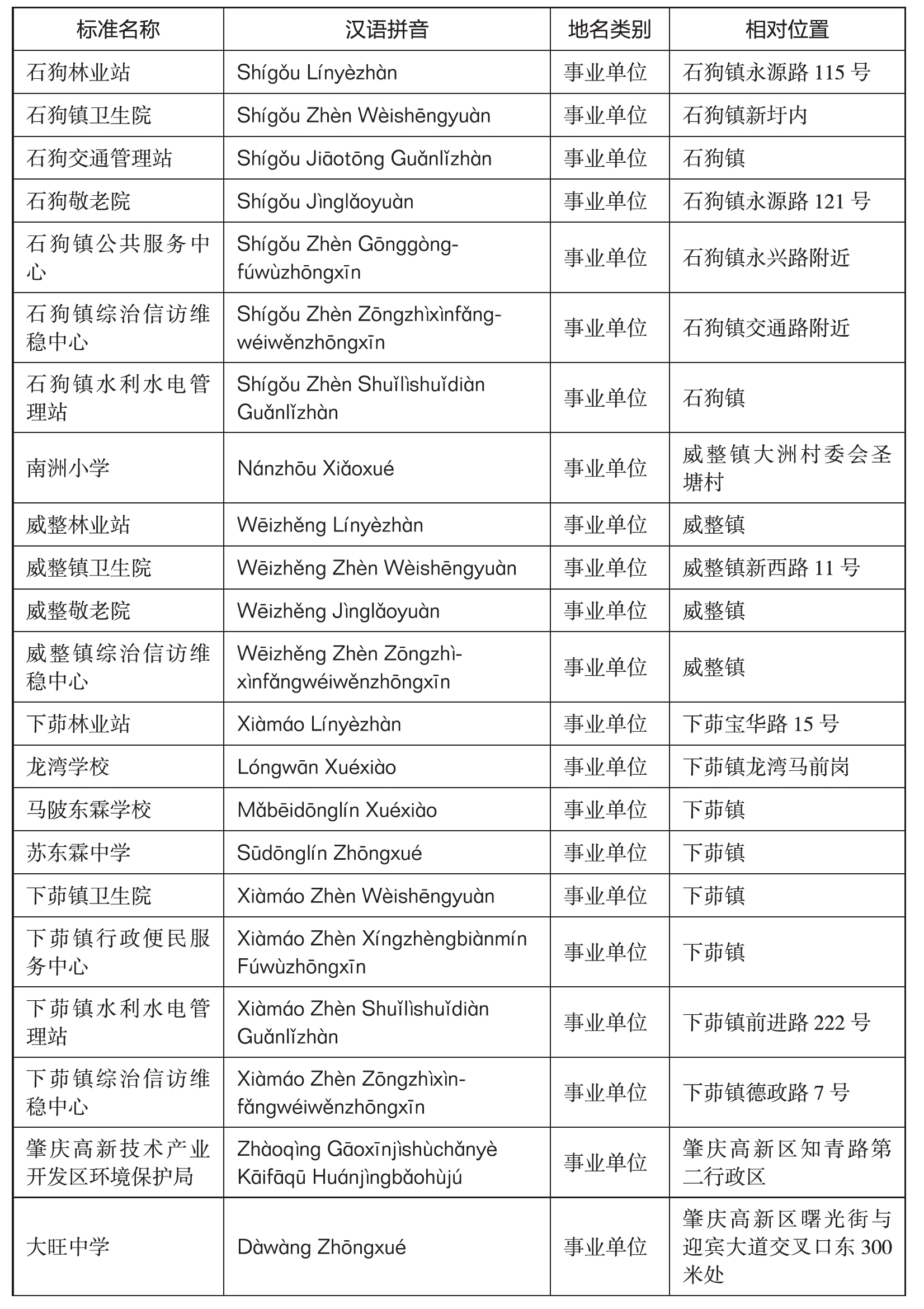 | 标准名称 | 汉语拼音 | 地名类别 | 相对位置 |
|---|---|---|---|
| 石狗林业站 | Shígǒu Línyèzhàn | 事业单位 | 石狗镇永源路 115 号 |
| 石狗镇卫生院 | Shígǒu Zhèn Wèishēngyuàn | 事业单位 | 石狗镇新圩内 |
| 石狗交通管理站 | Shígǒu Jiāotōng Guǎnlǐzhàn | 事业单位 | 石狗镇 |
| 石狗敬老院 | Shígǒu Jìnglǎoyuàn | 事业单位 | 石狗镇永源路 121 号 |
| 石狗镇公共服务中心 | Shígǒu Zhèn Gōnggòngfúwùzhōngxīn | 事业单位 | 石狗镇永兴路附近 |
| 石狗镇综治信访维稳中心 | Shígǒu Zhèn Zōngzhìxìnfǎngwéiwěnzhōngxīn | 事业单位 | 石狗镇交通路附近 |
| 石狗镇水利水电管理站 | Shígǒu Zhèn Shuǐlìshuǐdiàn Guǎnlǐzhàn | 事业单位 | 石狗镇 |
| 南洲小学 | Nánzhōu Xiǎoxué | 事业单位 | 威整镇大洲村委会圣塘村 |
| 威整林业站 | Wēizhěng Línyèzhàn | 事业单位 | 威整镇 |
| 威整镇卫生院 | Wēizhěng Zhèn Wèishēngyuàn | 事业单位 | 威整镇新西路 11 号 |
| 威整敬老院 | Wēizhěng Jìnglǎoyuàn | 事业单位 | 威整镇 |
| 威整镇综治信访维稳中心 | Wēizhěng Zhèn Zōngzhìxìnfǎngwéiwěnzhōngxīn | 事业单位 | 威整镇 |
| 下茆林业站 | Xiàmáo Línyèzhàn | 事业单位 | 下茆宝华路 15 号 |
| 龙湾学校 | Lóngwān Xuéxiào | 事业单位 | 下茆镇龙湾马前岗 |
| 马陂东霖学校 | Mǎbēidōnglín Xuéxiào | 事业单位 | 下茆镇 |
| 苏东霖中学 | Sūdōnglín Zhōngxué | 事业单位 | 下茆镇 |
| 下茆镇卫生院 | Xiàmáo Zhèn Wèishēngyuàn | 事业单位 | 下茆镇 |
| 下茆镇行政便民服务中心 | Xiàmáo Zhèn Xíngzhèngbiànmín Fúwùzhōngxīn | 事业单位 | 下茆镇 |
| 下茆镇水利水电管理站 | Xiàmáo Zhèn Shuǐlìshuǐdiàn Guǎnlǐzhàn | 事业单位 | 下茆镇前进路 222 号 |
| 下茆镇综治信访维稳中心 | Xiàmáo Zhèn Zōngzhìxìnfǎngwéiwěnzhōngxīn | 事业单位 | 下茆镇德政路 7 号 |
| 肇庆高新技术产业开发区环境保护局 | Zhàoqìng Gāoxīnjìshùchǎnyè Kāifāqū Huánjìngbǎohùjú | 事业单位 | 肇庆高新区知青路第二行政区 |
| 大旺中学 | Dàwàng Zhōngxué | 事业单位 | 肇庆高新区曙光街与迎宾大道交叉口东 300 米处 |